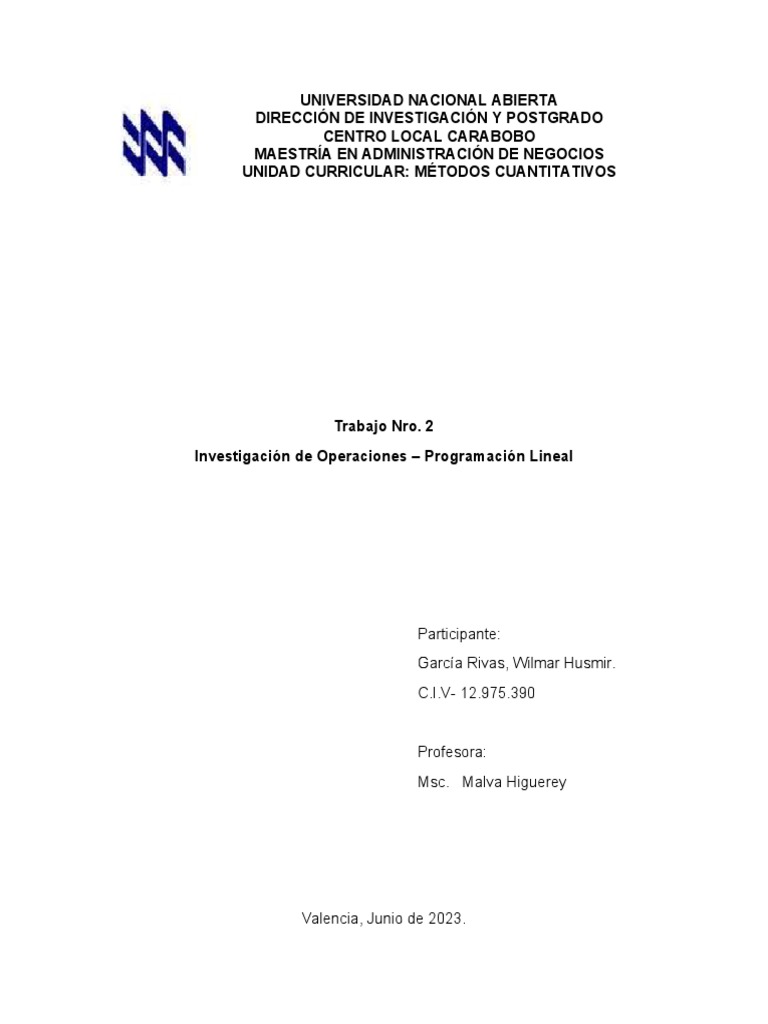 UNIVERSIDAD NACIONAL ABIERTA
DIRECCIÓN DE INVESTIGACIÓN Y POSTGRADO
CENTRO LOCAL CARABOBO
MAESTRÍA EN ADMINISTRACIÓN DE NEGOCIOS
UNIDAD CURRICULAR: MÉTODOS CUANTITATIVOS

Trabajo Nro. 2

Investigación de Operaciones – Programación Lineal

Participante:
García Rivas, Wilmar Husmir.
C.I.V- 12.975.390

Profesora:
Msc. Malva Higuerey

Valencia, Junio de 2023.